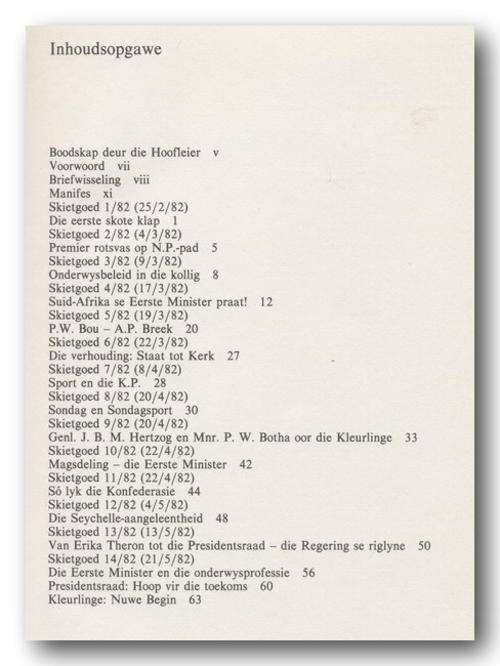 Inhoudsopgawe

Boodskap deur die Hoofleier v
Voorwoord vii
Briefwisseling viii
Manifes xi
Skietgoed 1/82 (25/2/82)
Die eerste skote klap 1
Skietgoed 2/82 (4/3/82)
Premier rotsvas op N.P.-pad 5
Skietgoed 3/82 (9/3/82)
Onderwysbeleid in die kollig 8
Skietgoed 4/82 (17/3/82)
Suid-Afrika se Eerste Minister praat! 12
Skietgoed 5/82 (19/3/82)
P.W. Bou – A.P. Breek 20
Skietgoed 6/82 (22/3/82)
Die verhouding: Staat tot Kerk 27
Skietgoed 7/82 (8/4/82)
Sport en die K.P. 28
Skietgoed 8/82 (20/4/82)
Sondag en Sondagsport 30
Skietgoed 9/82 (20/4/82)
Genl. J. B. M. Hertzog en Mnr. P. W. Botha oor die Kleurlinge 33
Skietgoed 10/82 (22/4/82)
Magsdeling – die Eerste Minister 42
Skietgoed 11/82 (22/4/82)
Só lyk die Konfederasie 44
Skietgoed 12/82 (4/5/82)
Die Seychelle-aangeleentheid 48
Skietgoed 13/82 (13/5/82)
Van Erika Theron tot die Presidentsraad – die Regering se riglyne 50
Skietgoed 14/82 (21/5/82)
Die Eerste Minister en die onderwysprofessie 56
Presidentsraad: Hoop vir die toekoms 60
Kleurlinge: Nuwe Begin 63